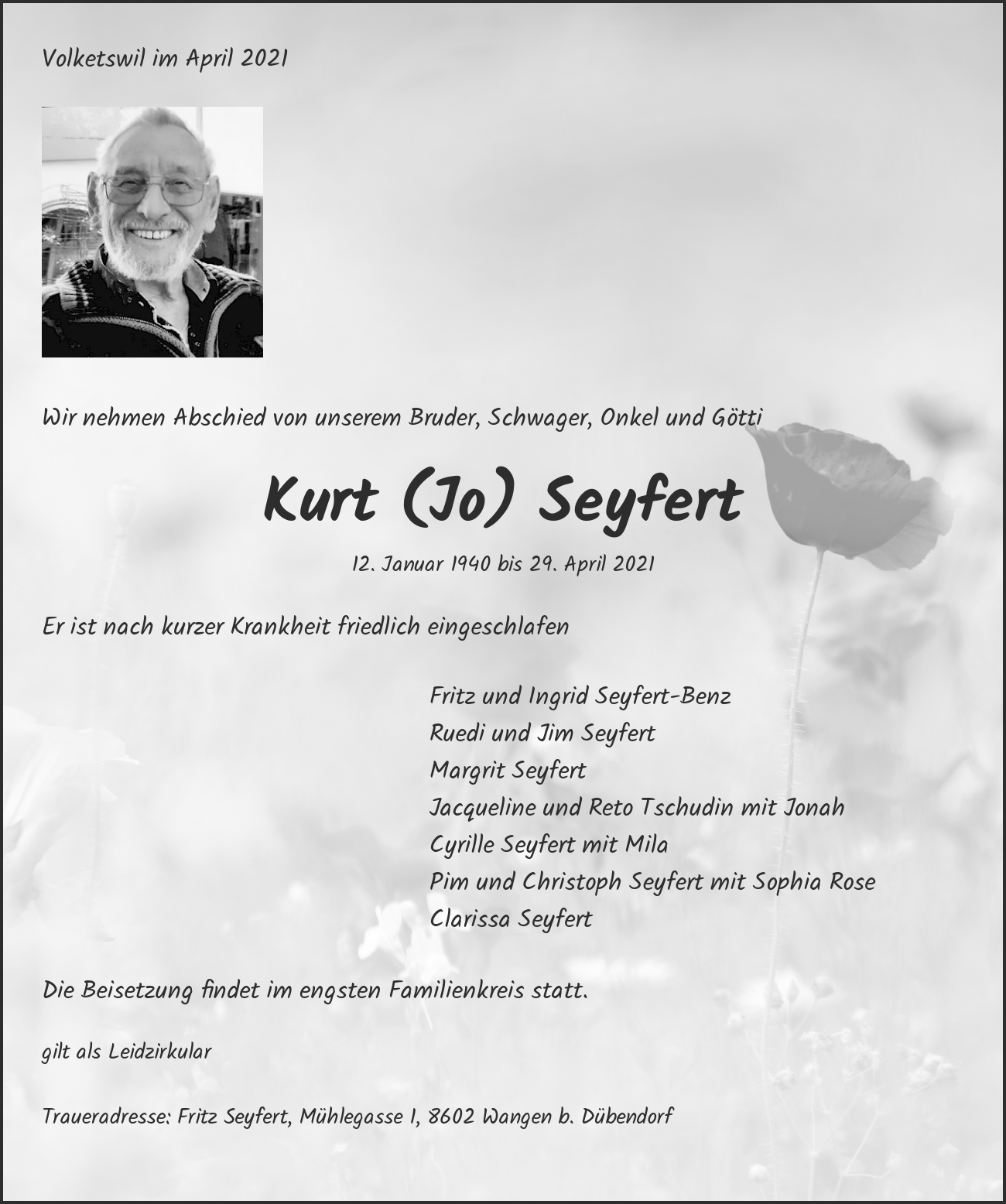 Volketswil im April 2021

Wir nehmen Abschied von unserem Bruder, Schwager, Onkel und Götti

Kurt (Jo) Seyfert

12. Januar 1940 bis 29. April 2021

Er ist nach kurzer Krankheit friedlich eingeschlafen

Fritz und Ingrid Seyfert-Benz
Ruedi und Jim Seyfert
Margrit Seyfert
Jacqueline und Reto Tschudin mit Jonah
Cyrille Seyfert mit Mila
Pim und Christoph Seyfert mit Sophia Rose
Clarissa Seyfert

Die Beisetzung findet im engsten Familienkreis statt.

gilt als Leidzirkular

Traueradresse: Fritz Seyfert, Mühlegasse 1, 8602 Wangen b. Dübendorf